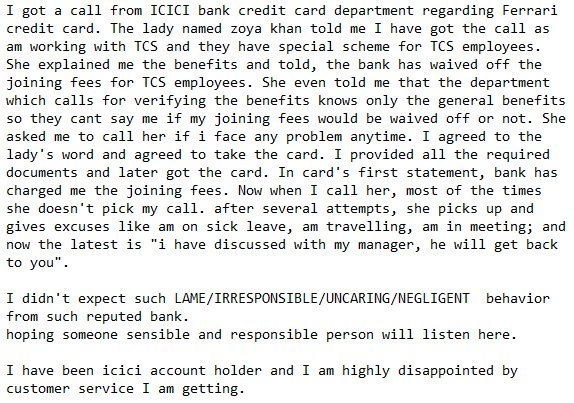 I got a call from ICICI bank credit card department regarding Ferrari credit card. The lady named zoya khan told me I have got the call as am working with TCS and they have special scheme for TCS employees. She explained me the benefits and told, the bank has waived off the joining fees for TCS employees. She even told me that the department which calls for verifying the benefits knows only the general benefits so they cant say me if my joining fees would be waived off or not. She asked me to call her if i face any problem anytime. I agreed to the lady's word and agreed to take the card. I provided all the required documents and later got the card. In card's first statement, bank has charged me the joining fees. Now when I call her, most of the times she doesn't pick my call. after several attempts, she picks up and gives excuses like am on sick leave, am travelling, am in meeting; and now the latest is "i have discussed with my manager, he will get back to you".

I didn't expect such LAME/IRRESPONSIBLE/UNCARING/NEGLIGENT behavior from such reputed bank.
hoping someone sensible and responsible person will listen here.

I have been icici account holder and I am highly disappointed by customer service I am getting.